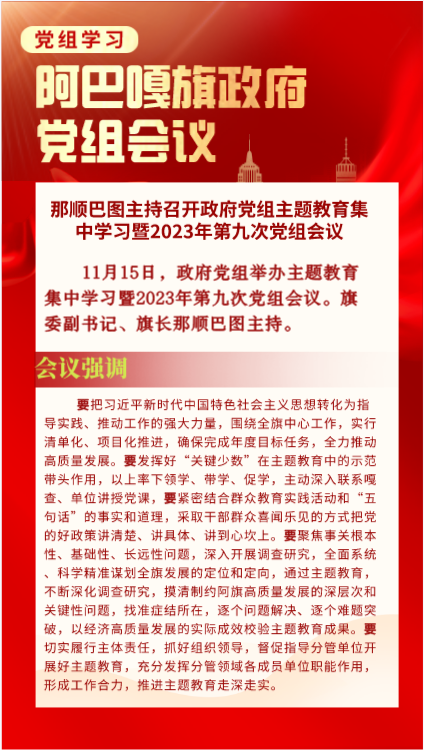 党组学习

阿巴嘎旗政府党组会议

那顺巴图主持召开政府党组主题教育集中学习暨2023年第九次党组会议

11月15日，政府党组举办主题教育集中学习暨2023年第九次党组会议。旗委副书记、旗长那顺巴图主持。

会议强调

要把习近平新时代中国特色社会主义思想转化为指导实践、推动工作的强大力量，围绕全旗中心工作，实行清单化、项目化推进，确保完成年度目标任务，全力推动高质量发展。要发挥好“关键少数”在主题教育中的示范带头作用，以上率下领学、带学、促学，主动深入联系嘎查、单位讲授党课，要紧密结合群众教育实践活动和“五句话”的事实和道理，采取干部群众喜闻乐见的方式把党的好政策讲清楚、讲具体、讲到心坎上。要聚焦事关根本性、基础性、长远性问题，深入开展调查研究，全面系统、科学精准谋划全旗发展的定位和定向，通过主题教育，不断深化调查研究，摸清制约阿旗高质量发展的深层次和关键性问题，找准症结所在，逐个问题解决、逐个难题突破，以经济高质量发展的实际成效校验主题教育成果。要切实履行主体责任，抓好组织领导，督促指导分管单位开展好主题教育，充分发挥分管领域各成员单位职能作用，形成工作合力，推进主题教育走深走实。